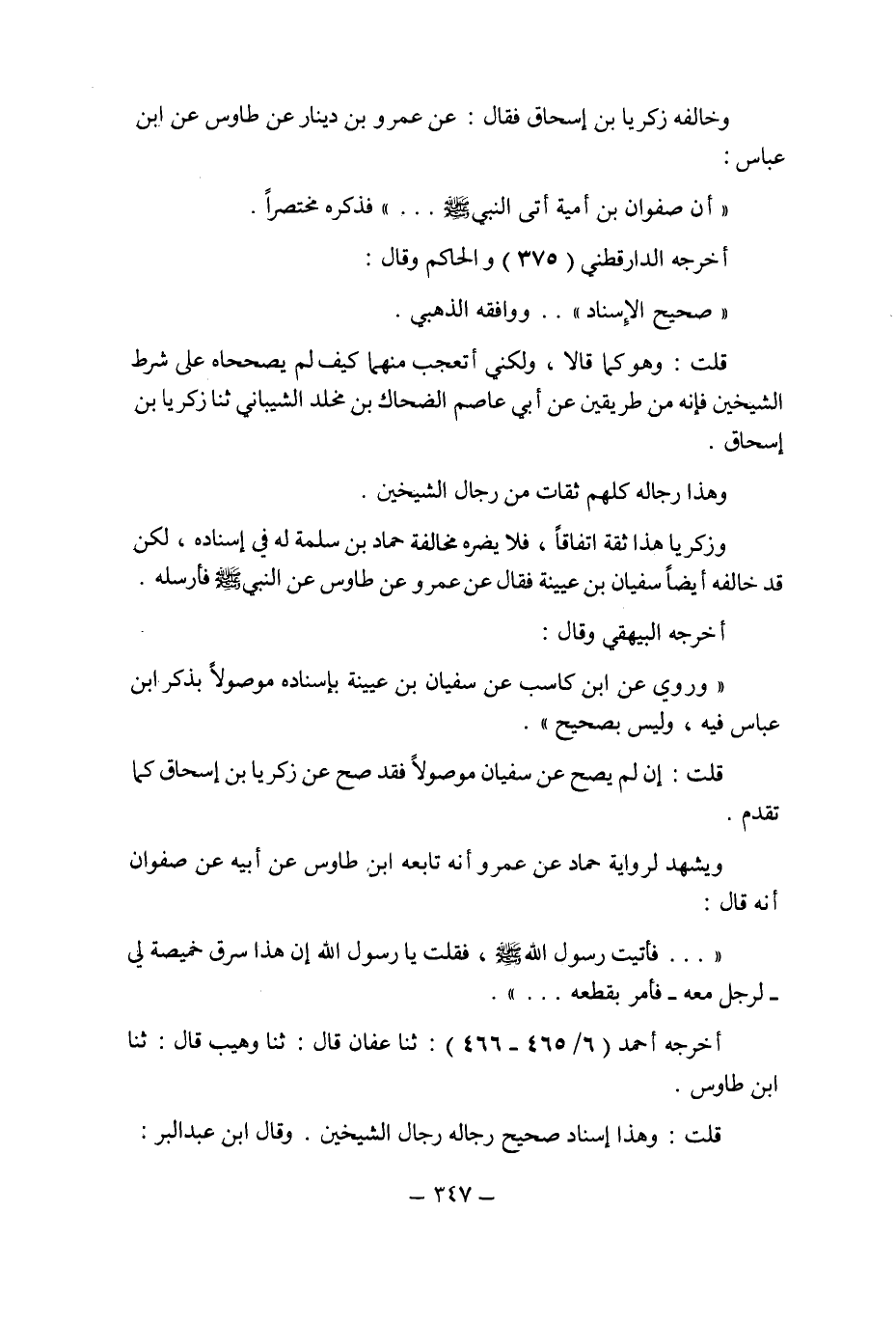 وخالفه زكريا بن إسحاق فقال : عن عمرو بن دينار عن طاوس عن ابن عباس :

« أن صفوان بن أمية أتى النبي ﷺ . . . » فذكره مختصراً .

أخرجه الدارقطني ( ٣٧٥ ) و الحاكم وقال :

« صحيح الإسناد » . . ووافقه الذهبي .

قلت : وهو كما قالا ، ولكني أتعجب منهما كيف لم يصححاه على شرط الشيخين فإنه من طريقين عن أبي عاصم الضحاك بن مخلد الشيباني ثنا زكريا بن إسحاق .

وهذا رجاله كلهم ثقات من رجال الشيخين .

وزكريا هذا ثقة اتفاقاً ، فلا يضره مخالفة حماد بن سلمة له في إسناده ، لكن قد خالفه أيضاً سفيان بن عيينة فقال عن عمرو عن طاوس عن النبي ﷺ فأرسله .

أخرجه البيهقي وقال :

« وروي عن ابن كاسب عن سفيان بن عيينة بإسناده موصولاً بذكر ابن عباس فيه ، وليس بصحيح » .

قلت : إن لم يصح عن سفيان موصولاً فقد صح عن زكريا بن إسحاق كما تقدم .

ويشهد لرواية حماد عن عمرو أنه تابعه ابن طاوس عن أبيه عن صفوان أنه قال :

« . . . فأتيت رسول الله ﷺ ، فقلت يا رسول الله إن هذا سرق خميصة لي ـ لرجل معه ـ فأمر بقطعه . . . » .

أخرجه أحمد ( ٦/ ٤٦٥ ـ ٤٦٦ ) : ثنا عفان قال : ثنا وهيب قال : ثنا ابن طاوس .

قلت : وهذا إسناد صحيح رجاله رجال الشيخين . وقال ابن عبدالبر :

ـ ٣٤٧ ـ